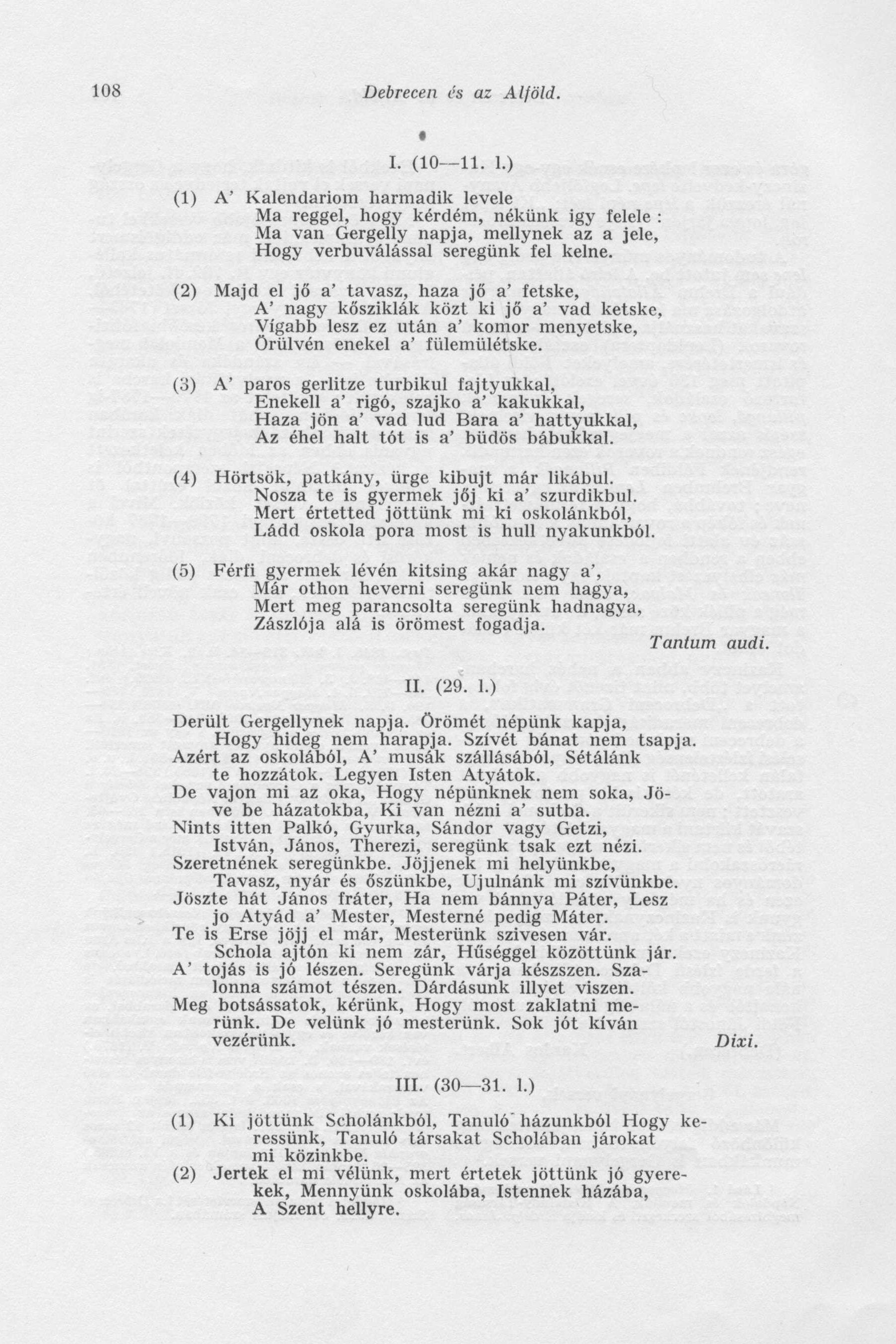 108 Debrecen és az Alföld.

I. (10—11. l.)

(1) A' Kalendariom harmadik levele
Ma reggel, hogy kérdém, nékünk igy felele :
Ma van Gergelly napja, mellynek az a jele,
Hogy verbuválással seregünk fel kelne.

(2) Majd el jő a' tavasz, haza jő a' fetske,
A' nagy kősziklák közt ki jő a' vad ketske,
Vígabb lesz ez után a' komor menyetske,
Örülvén enekel a' fülemülétske.

(3) A' paros gerlitze turbikul fajtyukkal,
Enekell a' rigó, szajko a' kakukkal,
Haza jön a' vad lud Bara a' hattyukkal,
Az éhel halt tót is a' büdös bábukkal.

(4) Hörtsök, patkány, ürge kibujt már likábul.
Nosza te is gyermek jőj ki a' szurdikbul.
Mert értetted jöttünk mi ki oskolánkból,
Ládd oskola pora most is hull nyakunkból.

(5) Férfi gyermek lévén kitsing akár nagy a',
Már othon heverni seregünk nem hagya,
Mert meg parancsolta seregünk hadnagya,
Zászlója alá is örömest fogadja.
Tantum audi.

II. (29. l.)

Derült Gergellynek napja. Örömét népünk kapja,
Hogy hideg nem harapja. Szívét bánat nem tsapja.
Azért az oskolából, A' musák szállásából, Sétálánk te hozzátok. Legyen Isten Atyátok.
De vajon mi az oka, Hogy népünknek nem soka, Jöve be házatokba, Ki van nézni a' sutba.
Nints itten Palkó, Gyurka, Sándor vagy Getzi,
István, János, Therezi, seregünk tsak ezt nézi.
Szeretnének seregünkbe. Jöjjenek mi helyünkbe,
Tavasz, nyár és őszünkbe, Ujulnánk mi szívünkbe.
Jöszte hát János fráter, Ha nem bánnya Páter, Lesz jo Atyád a' Mester, Mesterné pedig Máter.
Te is Erse jöjj el már, Mesterünk szivesen vár.
Schola ajtón ki nem zár, Hűséggel közöttünk jár.
A' tojás is jó lészen. Seregünk várja készszen. Szalonna számot tészen. Dárdásunk illyet viszen.
Meg botsássatok, kérünk, Hogy most zaklatni merünk. De velünk jó mesterünk. Sok jót kíván vezérünk.
Dixi.

III. (30—31. l.)

(1) Ki jöttünk Scholánkból, Tanuló házunkból Hogy keressünk, Tanuló társakat Scholában járokat mi közinkbe.
(2) Jertek el mi vélünk, mert értetek jöttünk jó gyerekek, Mennyünk oskolába, Istennek házába, A Szent hellyre.